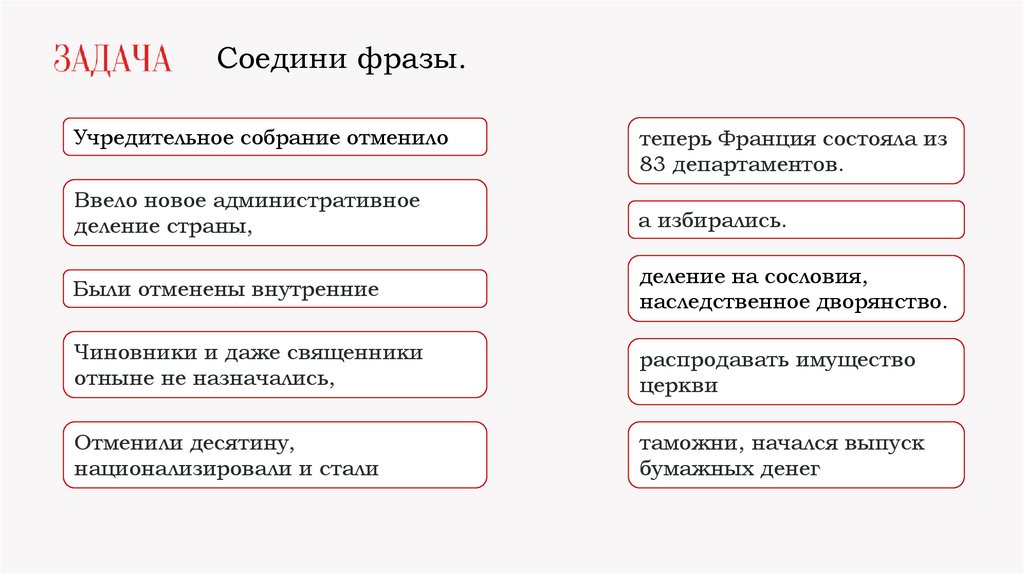 ЗАДАЧА Соедини фразы.

Учредительное собрание отменило

Ввело новое административное деление страны,

Были отменены внутренние

Чиновники и даже священники отныне не назначались,

Отменили десятину, национализировали и стали

теперь Франция состояла из 83 департаментов.

а избирались.

деление на сословия, наследственное дворянство.

распродавать имущество церкви

таможни, начался выпуск бумажных денег